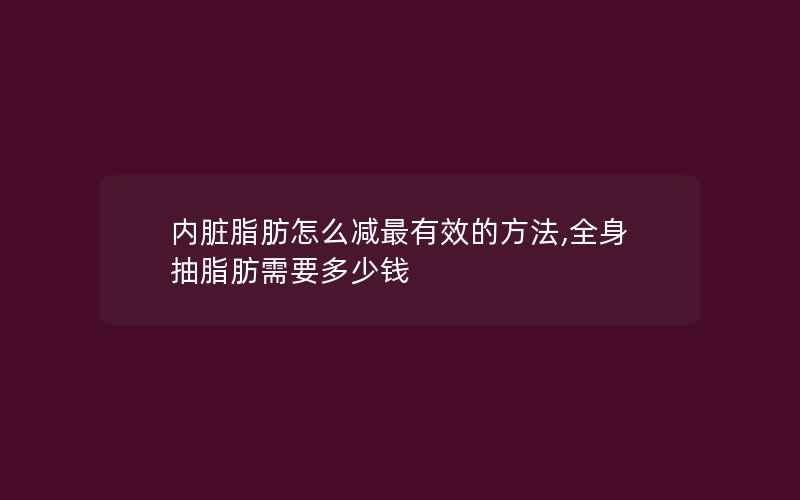 内脏脂肪怎么减最有效的方法,全身抽脂肪需要多少钱